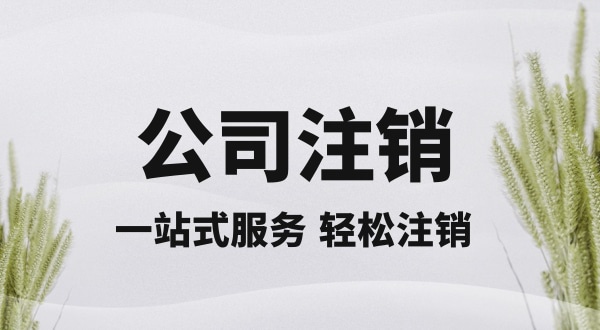 公司注销

一站式服务 轻松注销